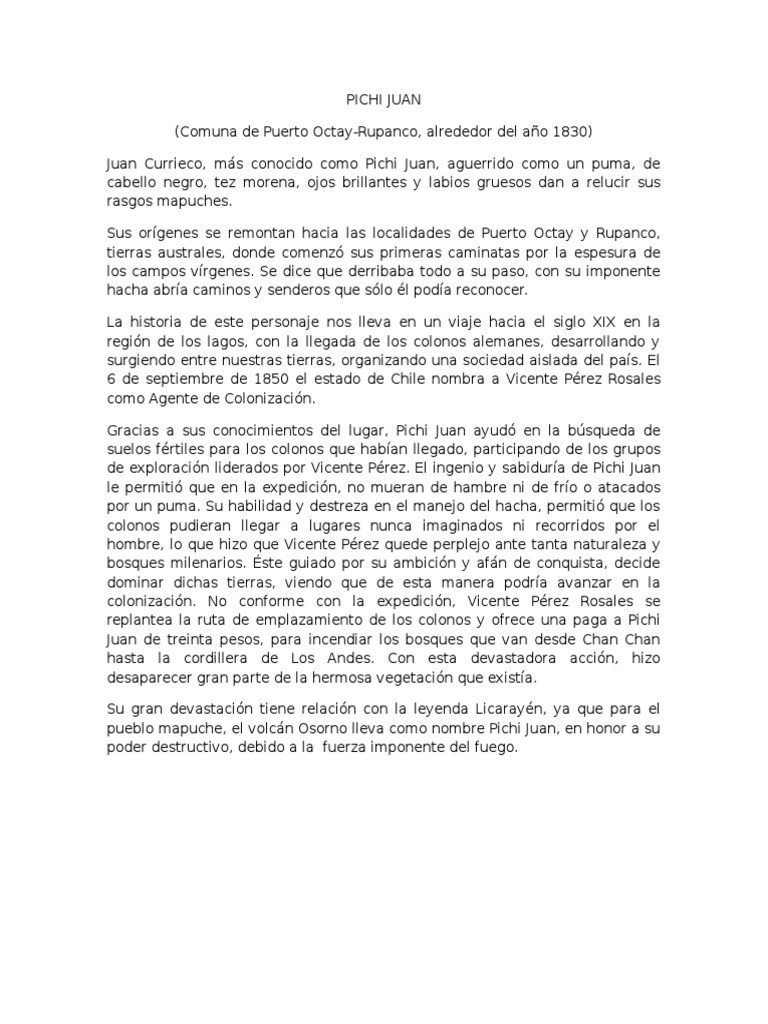 PICHI JUAN

(Comuna de Puerto Octay-Rupanco, alrededor del año 1830)

Juan Currieco, más conocido como Pichi Juan, aguerrido como un puma, de cabello negro, tez morena, ojos brillantes y labios gruesos dan a relucir sus rasgos mapuches.

Sus orígenes se remontan hacia las localidades de Puerto Octay y Rupanco, tierras australes, donde comenzó sus primeras caminatas por la espesura de los campos vírgenes. Se dice que derribaba todo a su paso, con su imponente hacha abría caminos y senderos que sólo él podía reconocer.

La historia de este personaje nos lleva en un viaje hacia el siglo XIX en la región de los lagos, con la llegada de los colonos alemanes, desarrollando y surgiendo entre nuestras tierras, organizando una sociedad aislada del país. El 6 de septiembre de 1850 el estado de Chile nombra a Vicente Pérez Rosales como Agente de Colonización.

Gracias a sus conocimientos del lugar, Pichi Juan ayudó en la búsqueda de suelos fértiles para los colonos que habían llegado, participando de los grupos de exploración liderados por Vicente Pérez. El ingenio y sabiduría de Pichi Juan le permitió que en la expedición, no mueran de hambre ni de frío o atacados por un puma. Su habilidad y destreza en el manejo del hacha, permitió que los colonos pudieran llegar a lugares nunca imaginados ni recorridos por el hombre, lo que hizo que Vicente Pérez quede perplejo ante tanta naturaleza y bosques milenarios. Éste guiado por su ambición y afán de conquista, decide dominar dichas tierras, viendo que de esta manera podría avanzar en la colonización. No conforme con la expedición, Vicente Pérez Rosales se replantea la ruta de emplazamiento de los colonos y ofrece una paga a Pichi Juan de treinta pesos, para incendiar los bosques que van desde Chan Chan hasta la cordillera de Los Andes. Con esta devastadora acción, hizo desaparecer gran parte de la hermosa vegetación que existía.

Su gran devastación tiene relación con la leyenda Licarayén, ya que para el pueblo mapuche, el volcán Osorno lleva como nombre Pichi Juan, en honor a su poder destructivo, debido a la fuerza imponente del fuego.